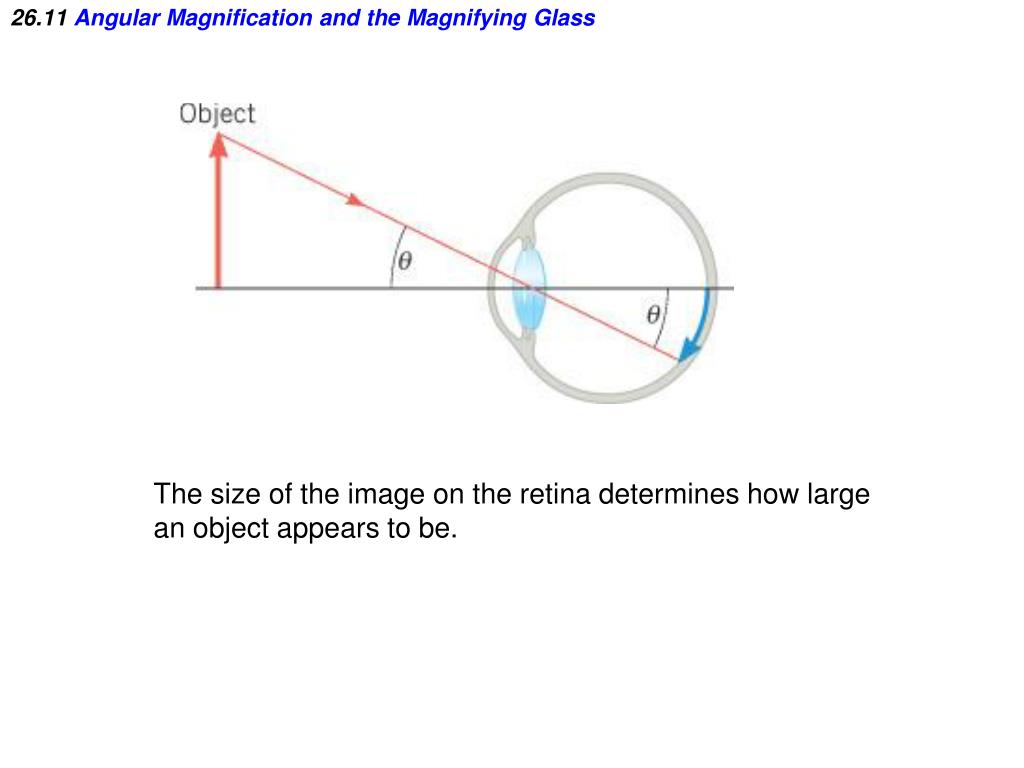 26.11 Angular Magnification and the Magnifying Glass

Object

$\theta$

$\theta$

The size of the image on the retina determines how large an object appears to be.